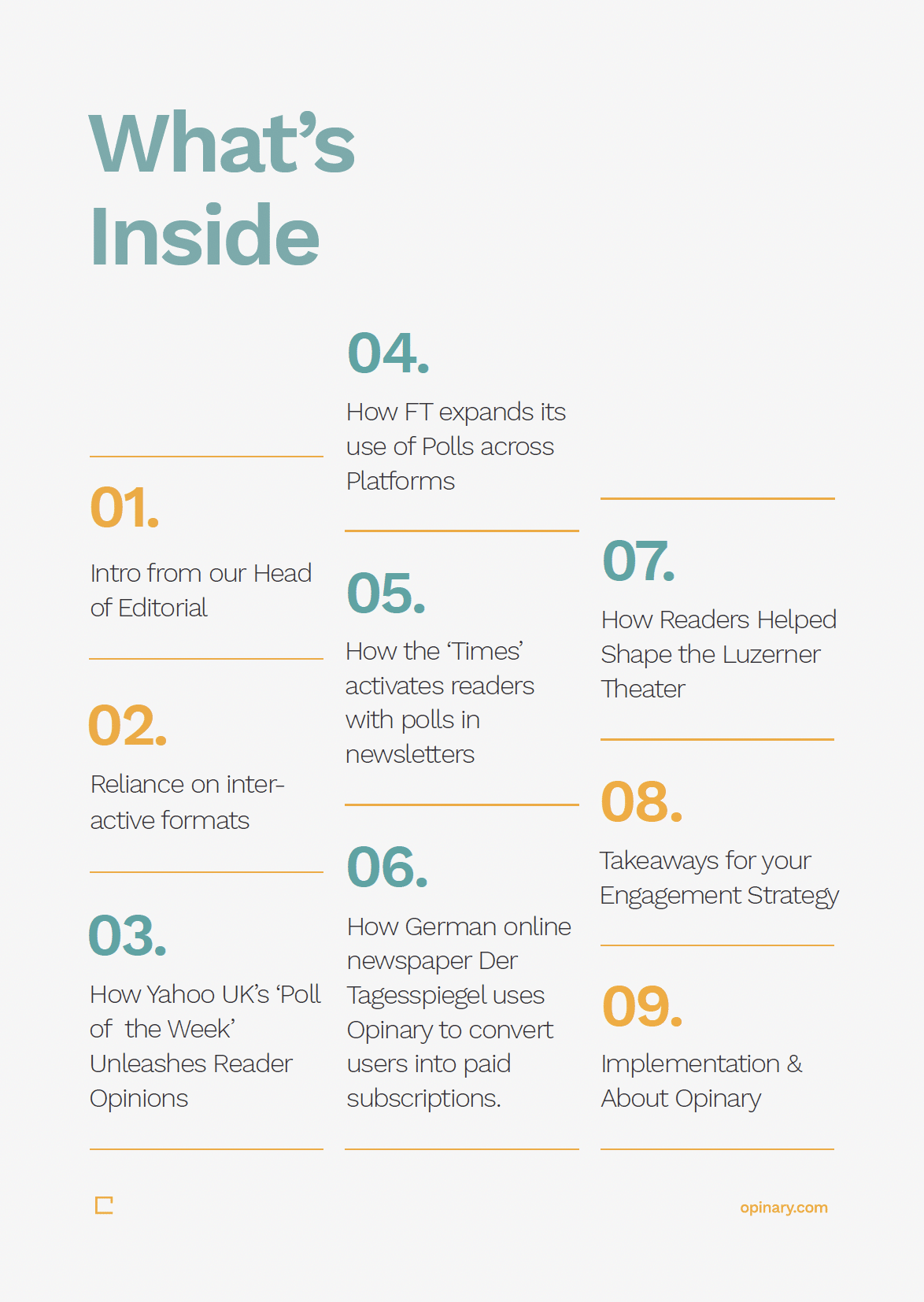 What's Inside

01.

Intro from our Head of Editorial

02.

Reliance on interactive formats

03.

How Yahoo UK's 'Poll of the Week' Unleashes Reader Opinions

04.

How FT expands its use of Polls across Platforms

05.

How the 'Times' activates readers with polls in newsletters

06.

How German online newspaper Der Tagesspiegel uses Opinary to convert users into paid subscriptions.

07.

How Readers Helped Shape the Luzerner Theater

08.

Takeaways for your Engagement Strategy

09.

Implementation & About Opinary

opinary.com